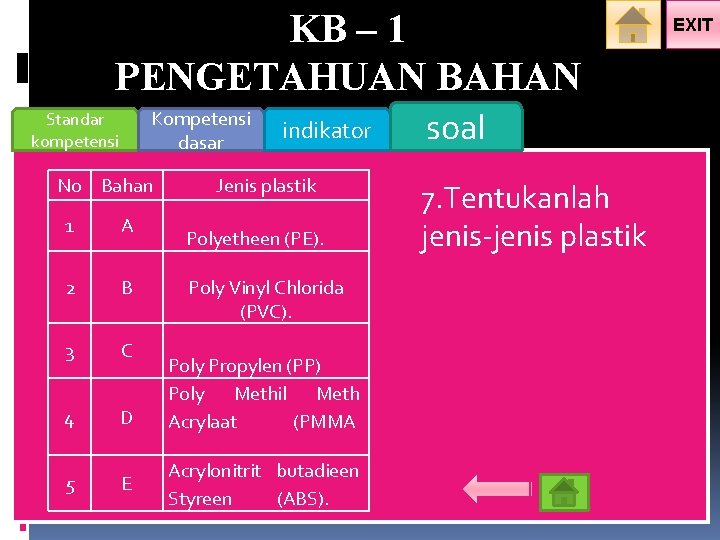 KB – 1
PENGETAHUAN BAHAN

EXIT

Standar kompetensi

Kompetensi dasar

indikator

soal

| No | Bahan | Jenis plastik |
|---|---|---|
| 1 | A | Polyetheen (PE). |
| 2 | B | Poly Vinyl Chlorida (PVC). |
| 3 | C | Poly Propylen (PP) |
| 4 | D | Poly Methil Meth Acrylaat (PMMA |
| 5 | E | Acrylonitrit butadieen Styreen (ABS). |

7.Tentukanlah jenis-jenis plastik